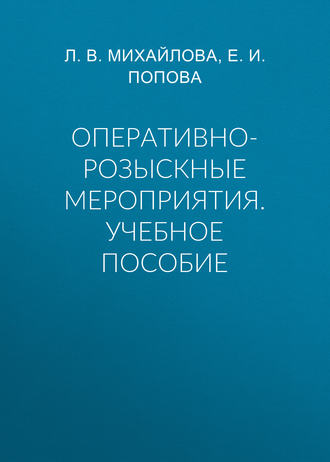 Л. В. МИХАЙЛОВА, Е. И. ПОПОВА

ОПЕРАТИВНО-РОЗЫСКНЫЕ МЕРОПРИЯТИЯ. УЧЕБНОЕ ПОСОБИЕ